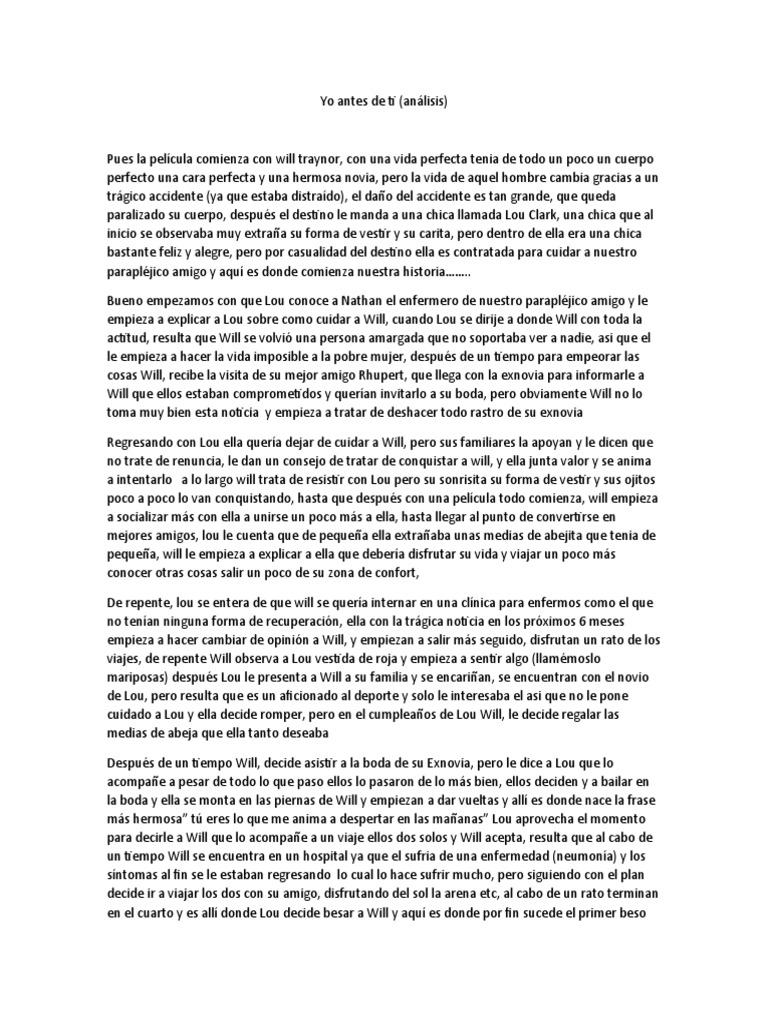 Yo antes de ti (análisis)

Pues la película comienza con will traynor, con una vida perfecta tenia de todo un poco un cuerpo perfecto una cara perfecta y una hermosa novia, pero la vida de aquel hombre cambia gracias a un trágico accidente (ya que estaba distraído), el daño del accidente es tan grande, que queda paralizado su cuerpo, después el destino le manda a una chica llamada Lou Clark, una chica que al inicio se observaba muy extraña su forma de vestir y su carita, pero dentro de ella era una chica bastante feliz y alegre, pero por casualidad del destino ella es contratada para cuidar a nuestro parapléjico amigo y aquí es donde comienza nuestra historia........

Bueno empezamos con que Lou conoce a Nathan el enfermero de nuestro parapléjico amigo y le empieza a explicar a Lou sobre como cuidar a Will, cuando Lou se dirije a donde Will con toda la actitud, resulta que Will se volvió una persona amargada que no soportaba ver a nadie, así que el le empieza a hacer la vida imposible a la pobre mujer, después de un tiempo para empeorar las cosas Will, recibe la visita de su mejor amigo Rhupert, que llega con la exnovia para informarle a Will que ellos estaban comprometidos y querían invitarlo a su boda, pero obviamente Will no lo toma muy bien esta noticia y empieza a tratar de deshacer todo rastro de su exnovia

Regresando con Lou ella quería dejar de cuidar a Will, pero sus familiares la apoyan y le dicen que no trate de renuncia, le dan un consejo de tratar de conquistar a will, y ella junta valor y se anima a intentarlo a lo largo will trata de resistir con Lou pero su sonrisita su forma de vestir y sus ojitos poco a poco lo van conquistando, hasta que después con una película todo comienza, will empieza a socializar más con ella a unirse un poco más a ella, hasta llegar al punto de convertirse en mejores amigos, lou le cuenta que de pequeña ella extrañaba unas medias de abejita que tenia de pequeña, will le empieza a explicar a ella que debería disfrutar su vida y viajar un poco más conocer otras cosas salir un poco de su zona de confort,

De repente, lou se entera de que will se quería internar en una clínica para enfermos como el que no tenían ninguna forma de recuperación, ella con la trágica noticia en los próximos 6 meses empieza a hacer cambiar de opinión a Will, y empiezan a salir más seguido, disfrutan un rato de los viajes, de repente Will observa a Lou vestida de roja y empieza a sentir algo (llamémoslo mariposas) después Lou le presenta a Will a su familia y se encariñan, se encuentran con el novio de Lou, pero resulta que es un aficionado al deporte y solo le interesaba el así que no le pone cuidado a Lou y ella decide romper, pero en el cumpleaños de Lou Will, le decide regalar las medias de abeja que ella tanto deseaba

Después de un tiempo Will, decide asistir a la boda de su Exnovia, pero le dice a Lou que lo acompañe a pesar de todo lo que paso ellos lo pasaron de lo más bien, ellos deciden y a bailar en la boda y ella se monta en las piernas de Will y empiezan a dar vueltas y allí es donde nace la frase más hermosa" tú eres lo que me anima a despertar en las mañanas" Lou aprovecha el momento para decirle a Will que lo acompañe a un viaje ellos dos solos y Will acepta, resulta que al cabo de un tiempo Will se encuentra en un hospital ya que el sufría de una enfermedad (neumonía) y los síntomas al fin se le estaban regresando lo cual lo hace sufrir mucho, pero siguiendo con el plan decide ir a viajar los dos con su amigo, disfrutando del sol la arena etc, al cabo de un rato terminan en el cuarto y es allí donde Lou decide besar a Will y aquí es donde por fin sucede el primer beso